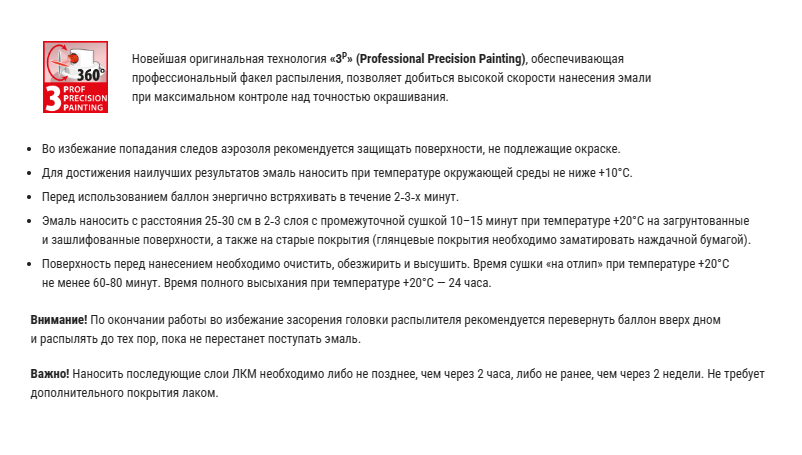 360°
3 PROF PRECISION PAINTING

Новейшая оригинальная технология «$3^P$» (Professional Precision Painting), обеспечивающая профессиональный факел распыления, позволяет добиться высокой скорости нанесения эмали при максимальном контроле над точностью окрашивания.

• Во избежание попадания следов аэрозоля рекомендуется защищать поверхности, не подлежащие окраске.
• Для достижения наилучших результатов эмаль наносить при температуре окружающей среды не ниже +10°С.
• Перед использованием баллон энергично встряхивать в течение 2-3-х минут.
• Эмаль наносить с расстояния 25-30 см в 2-3 слоя с промежуточной сушкой 10–15 минут при температуре +20°С на загрунтованные и зашлифованные поверхности, а также на старые покрытия (глянцевые покрытия необходимо заматировать наждачной бумагой).
• Поверхность перед нанесением необходимо очистить, обезжирить и высушить. Время сушки «на отлип» при температуре +20°С не менее 60-80 минут. Время полного высыхания при температуре +20°С — 24 часа.

Внимание! По окончании работы во избежание засорения головки распылителя рекомендуется перевернуть баллон вверх дном и распылять до тех пор, пока не перестанет поступать эмаль.

Важно! Наносить последующие слои ЛКМ необходимо либо не позднее, чем через 2 часа, либо не ранее, чем через 2 недели. Не требует дополнительного покрытия лаком.